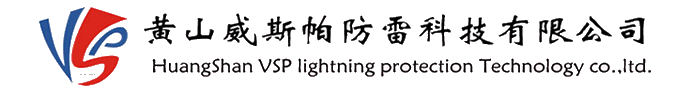 VSP
黄山威斯帕防雷科技有限公司
HuangShan VSP lightning protection Technology co.,ltd.